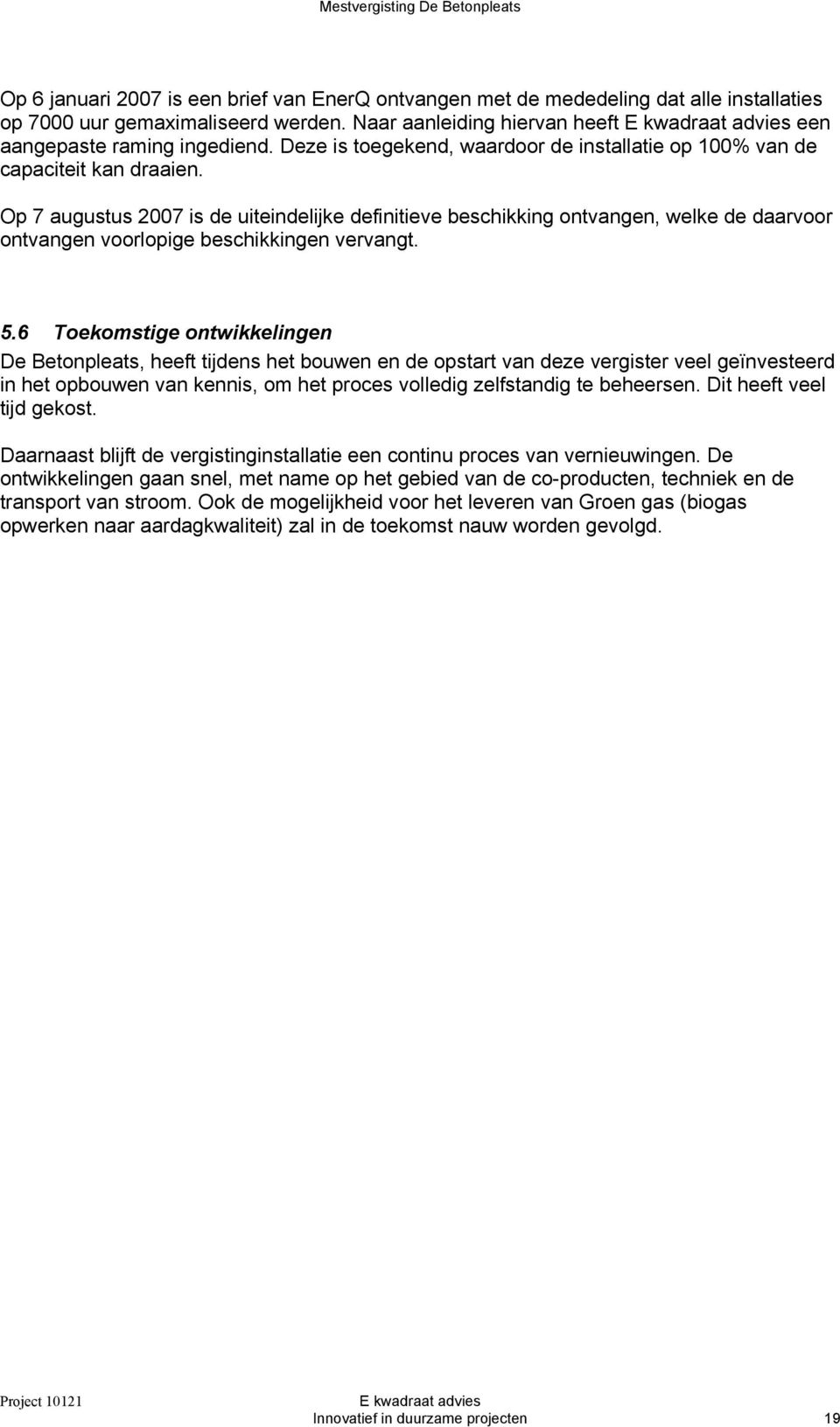 Mestvergisting De Betonpleats

Op 6 januari 2007 is een brief van EnerQ ontvangen met de mededeling dat alle installaties op 7000 uur gemaximaliseerd werden. Naar aanleiding hiervan heeft E kwadraat advies een aangepaste raming ingediend. Deze is toegekend, waardoor de installatie op 100% van de capaciteit kan draaien.

Op 7 augustus 2007 is de uiteindelijke definitieve beschikking ontvangen, welke de daarvoor ontvangen voorlopige beschikkingen vervangt.

5.6 Toekomstige ontwikkelingen

De Betonpleats, heeft tijdens het bouwen en de opstart van deze vergister veel geïnvesteerd in het opbouwen van kennis, om het proces volledig zelfstandig te beheersen. Dit heeft veel tijd gekost.

Daarnaast blijft de vergistinginstallatie een continu proces van vernieuwingen. De ontwikkelingen gaan snel, met name op het gebied van de co-producten, techniek en de transport van stroom. Ook de mogelijkheid voor het leveren van Groen gas (biogas opwerken naar aardagkwaliteit) zal in de toekomst nauw worden gevolgd.

Project 10121
E kwadraat advies
Innovatief in duurzame projecten
19